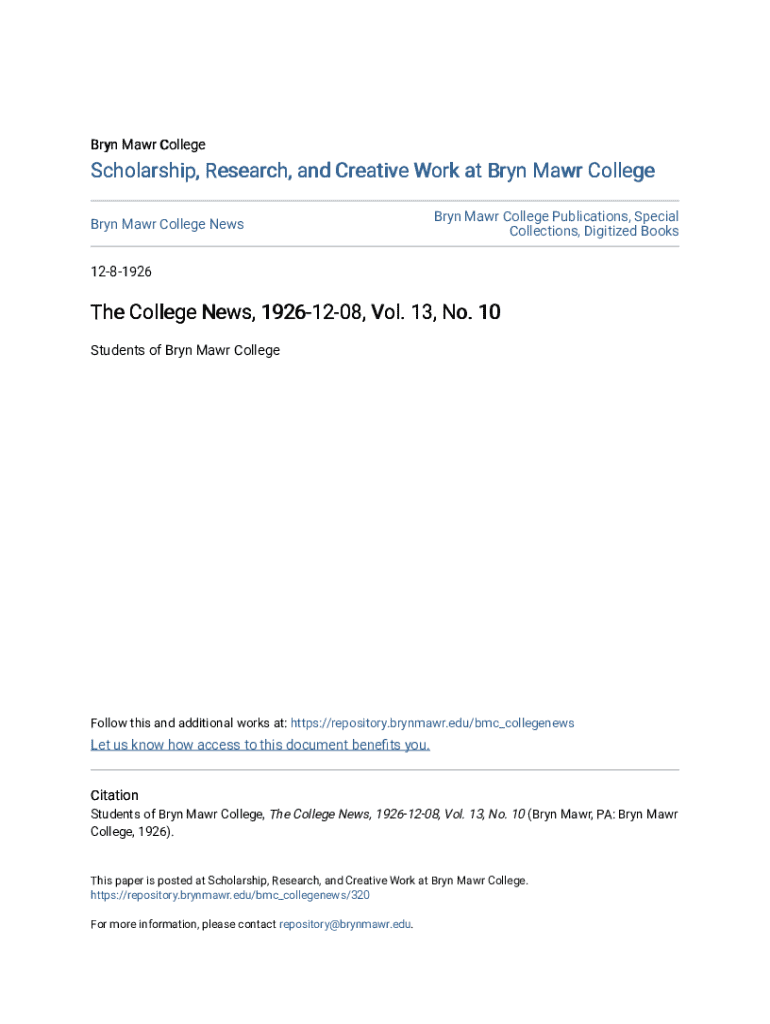 Bryn Mawr College

Scholarship, Research, and Creative Work at Bryn Mawr College

Bryn Mawr College News

Bryn Mawr College Publications, Special Collections, Digitized Books

12-8-1926

The College News, 1926-12-08, Vol. 13, No. 10

Students of Bryn Mawr College

Follow this and additional works at: https://repository.brynmawr.edu/bmc_collegenews

Let us know how access to this document benefits you.

Citation

Students of Bryn Mawr College, The College News, 1926-12-08, Vol. 13, No. 10 (Bryn Mawr, PA: Bryn Mawr College, 1926).

This paper is posted at Scholarship, Research, and Creative Work at Bryn Mawr College. https://repository.brynmawr.edu/bmc_collegenews/320

For more information, please contact repository@brynmawr.edu.